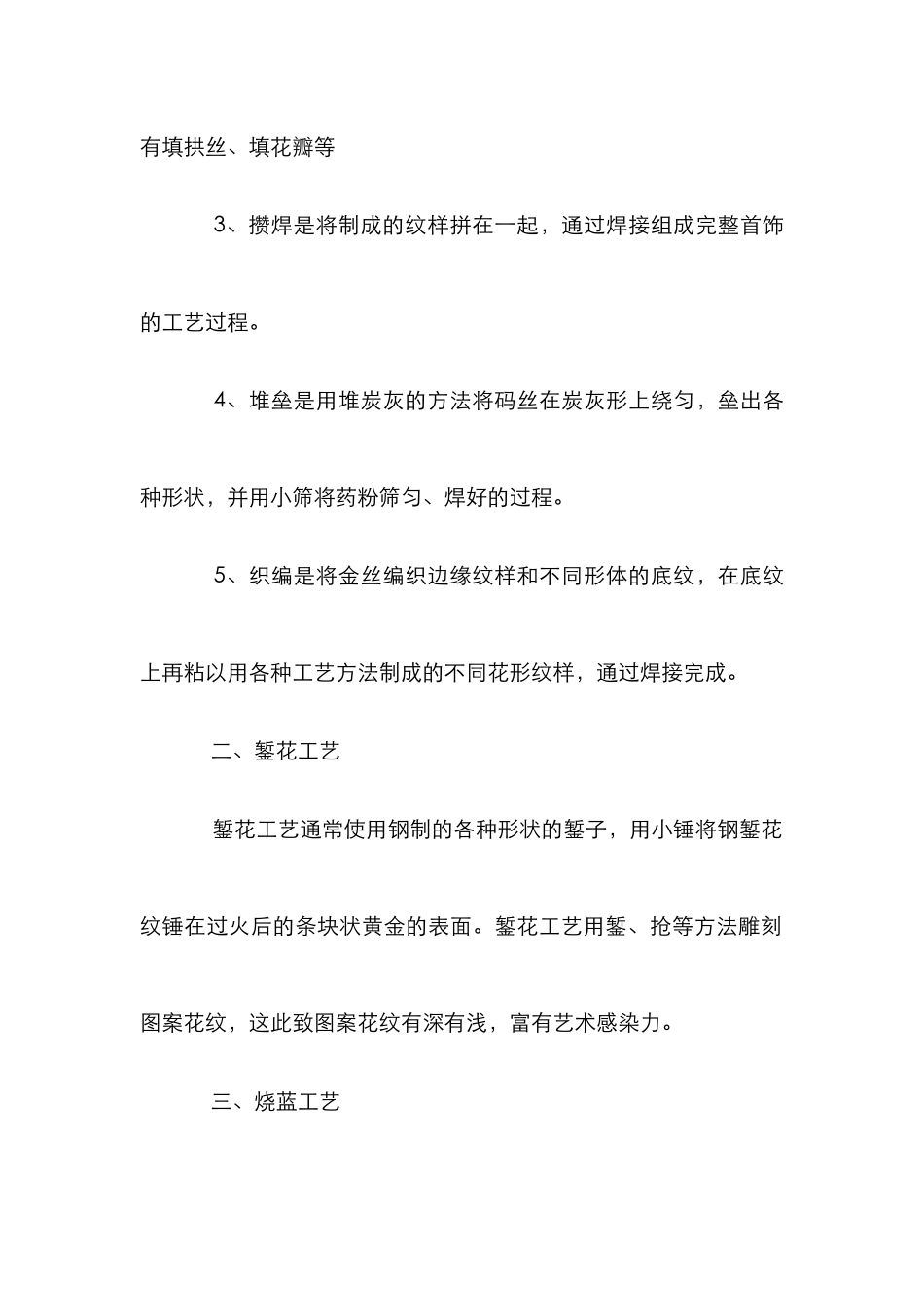 有填拱丝、填花瓣等

3、攒焊是将制成的纹样拼在一起，通过焊接组成完整首饰的工艺过程。

4、堆垒是用堆炭灰的方法将码丝在炭灰形上绕匀，垒出各种形状，并用小筛将药粉筛匀、焊好的过程。

5、织编是将金丝编织边缘纹样和不同形体的底纹，在底纹上再粘以用各种工艺方法制成的不同花形纹样，通过焊接完成。

二、錾花工艺

錾花工艺通常使用钢制的各种形状的錾子，用小锤将钢錾花纹锤在过火后的条块状黄金的表面。錾花工艺用錾、抢等方法雕刻图案花纹，这此致图案花纹有深有浅，富有艺术感染力。

三、烧蓝工艺